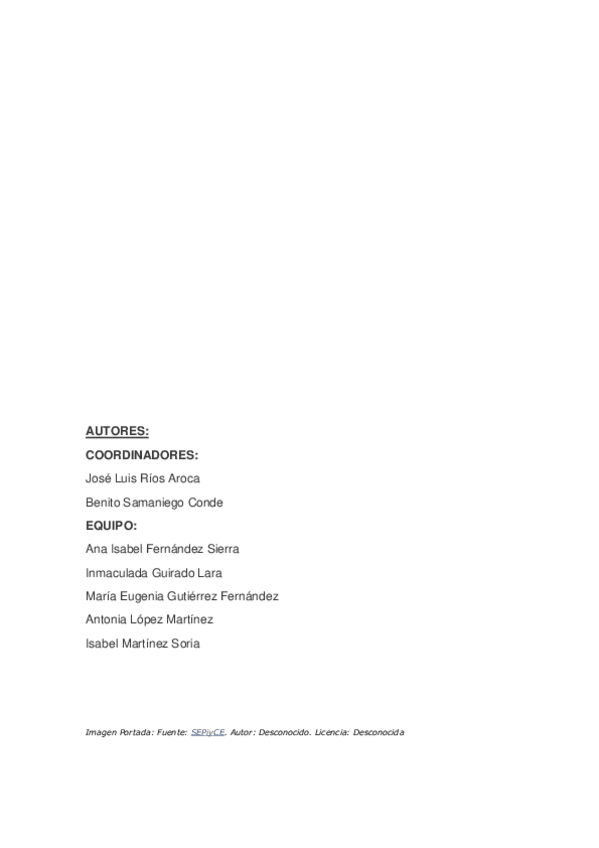 AUTORES:

COORDINADORES:

José Luis Ríos Aroca

Benito Samaniego Conde

EQUIPO:

Ana Isabel Fernández Sierra

Inmaculada Guirado Lara

María Eugenia Gutiérrez Fernández

Antonia López Martínez

Isabel Martínez Soria

Imagen Portada: Fuente: SEPiyCE. Autor: Desconocido. Licencia: Desconocida